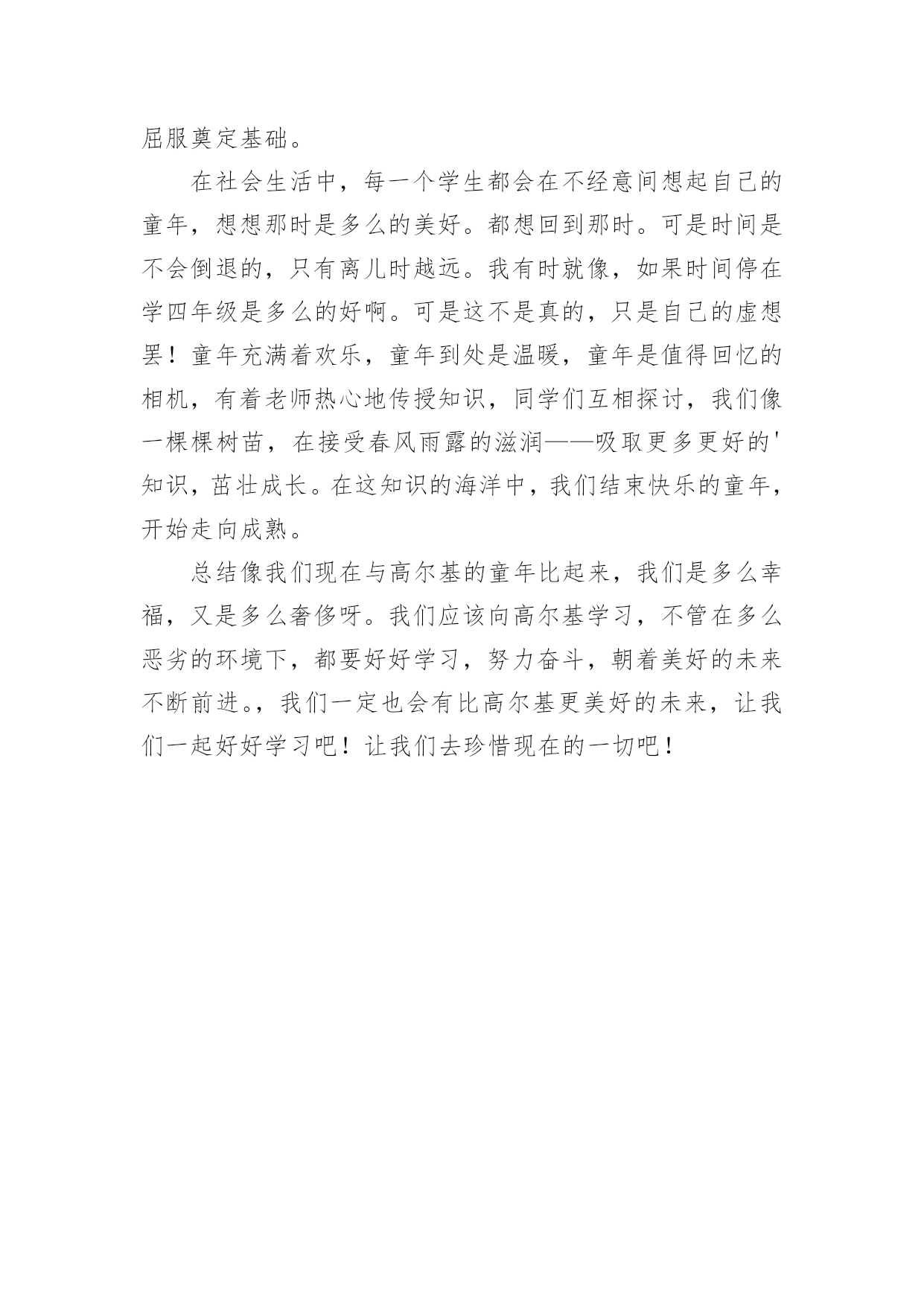 屈服奠定基础。

在社会生活中，每一个学生都会在不经意间想起自己的童年，想想那时是多么的美好。都想回到那时。可是时间是不会倒退的，只有离儿时越远。我有时就像，如果时间停在学四年级是多么的好啊。可是这不是真的，只是自己的虚想罢！童年充满着欢乐，童年到处是温暖，童年是值得回忆的相机，有着老师热心地传授知识，同学们互相探讨，我们像一棵棵树苗，在接受春风雨露的滋润——吸取更多更好的'知识，茁壮成长。在这知识的海洋中，我们结束快乐的童年，开始走向成熟。

总结像我们现在与高尔基的童年比起来，我们是多么幸福，又是多么奢侈呀。我们应该向高尔基学习，不管在多么恶劣的环境下，都要好好学习，努力奋斗，朝着美好的未来不断前进。，我们一定也会有比高尔基更美好的未来，让我们一起好好学习吧！让我们去珍惜现在的一切吧！